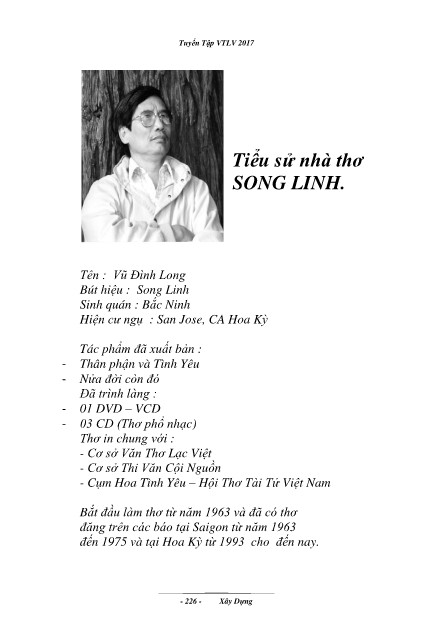 Tuyển Tập VTLV 2017

Tiểu sử nhà thơ SONG LINH.

Tên : Vũ Đình Long
Bút hiệu : Song Linh
Sinh quán : Bắc Ninh
Hiện cư ngụ : San Jose, CA Hoa Kỳ

Tác phẩm đã xuất bản :
- Thân phận và Tình Yêu
- Nửa đời còn đó
Đã trình làng :
- 01 DVD – VCD
- 03 CD (Thơ phổ nhạc)
Thơ in chung với :
- Cơ sở Văn Thơ Lạc Việt
- Cơ sở Thi Văn Cội Nguồn
- Cụm Hoa Tình Yêu – Hội Thơ Tài Tử Việt Nam

Bắt đầu làm thơ từ năm 1963 và đã có thơ đăng trên các báo tại Saigon từ năm 1963 đến 1975 và tại Hoa Kỳ từ 1993 cho đến nay.

- 226 - Xây Dựng